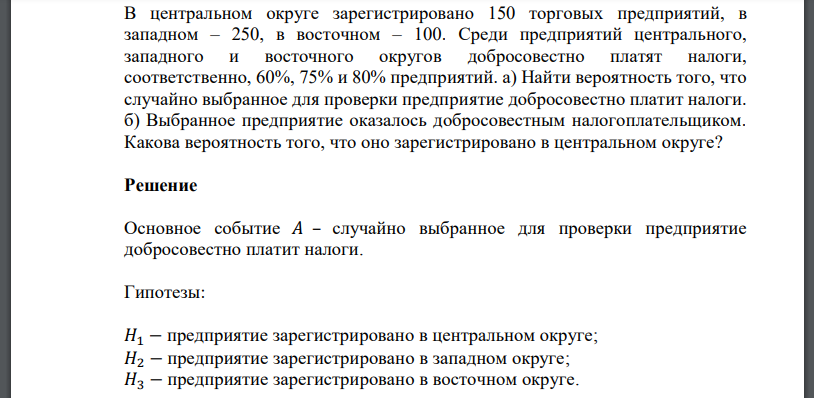 В центральном округе зарегистрировано 150 торговых предприятий, в западном – 250, в восточном – 100. Среди предприятий центрального, западного и восточного округов добросовестно платят налоги, соответственно, 60%, 75% и 80% предприятий. а) Найти вероятность того, что случайно выбранное для проверки предприятие добросовестно платит налоги. б) Выбранное предприятие оказалось добросовестным налогоплательщиком. Какова вероятность того, что оно зарегистрировано в центральном округе?

Решение

Основное событие $A$ – случайно выбранное для проверки предприятие добросовестно платит налоги.

Гипотезы:

$H_1$ − предприятие зарегистрировано в центральном округе;
$H_2$ − предприятие зарегистрировано в западном округе;
$H_3$ − предприятие зарегистрировано в восточном округе.